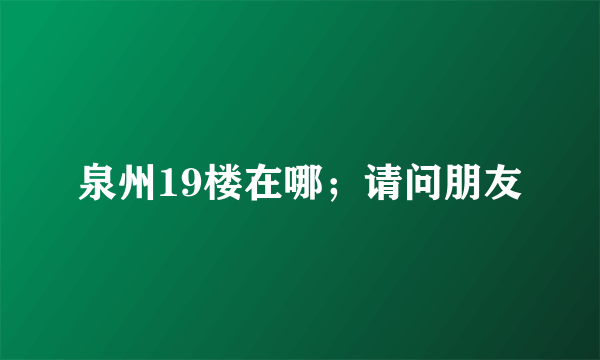 泉州19楼在哪；请问朋友